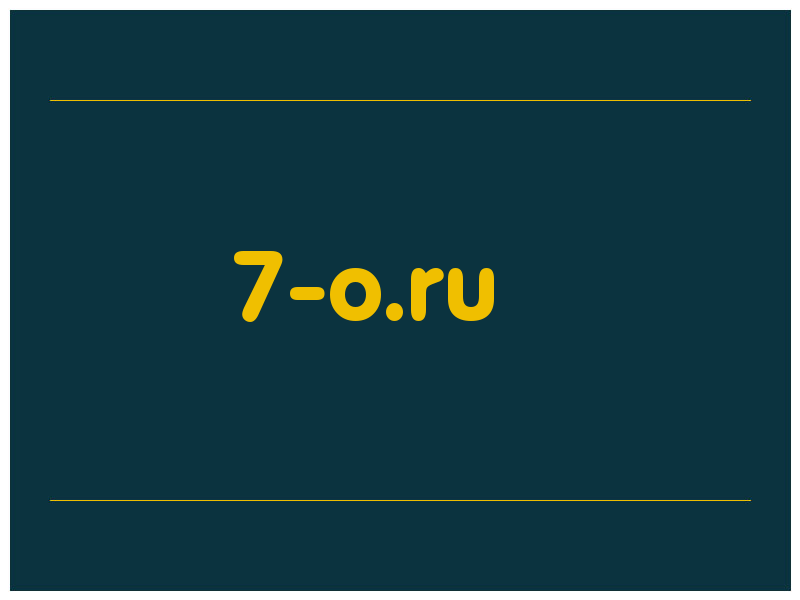 7-o.ru